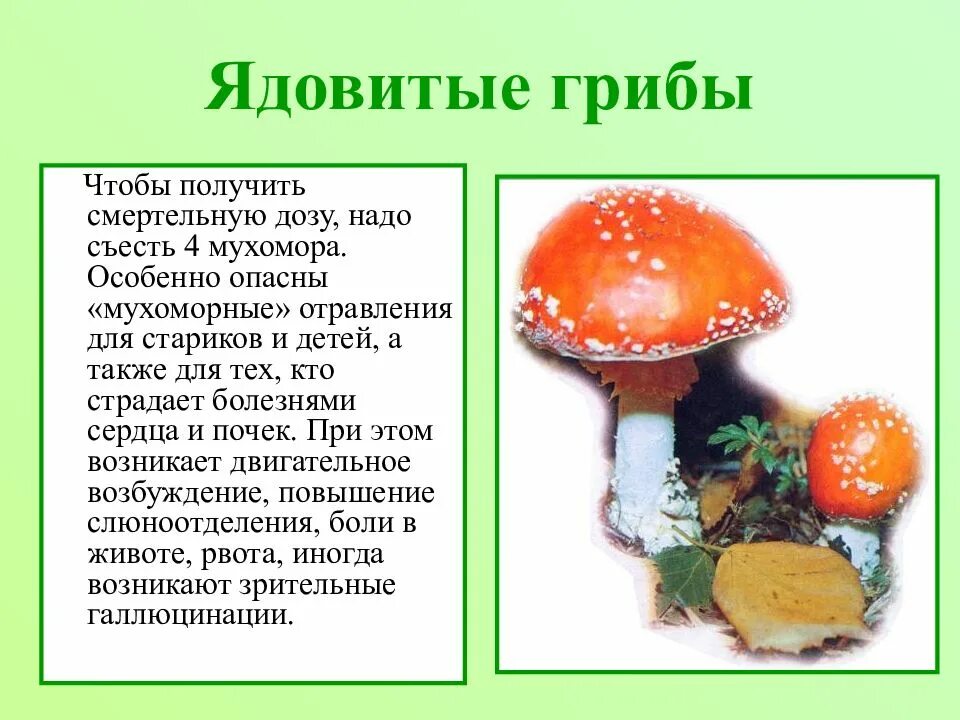 Ядовитые грибы

Чтобы получить смертельную дозу, надо съесть 4 мухомора. Особенно опасны «мухоморные» отравления для стариков и детей, а также для тех, кто страдает болезнями сердца и почек. При этом возникает двигательное возбуждение, повышение слюноотделения, боли в животе, рвота, иногда возникают зрительные галлюцинации.